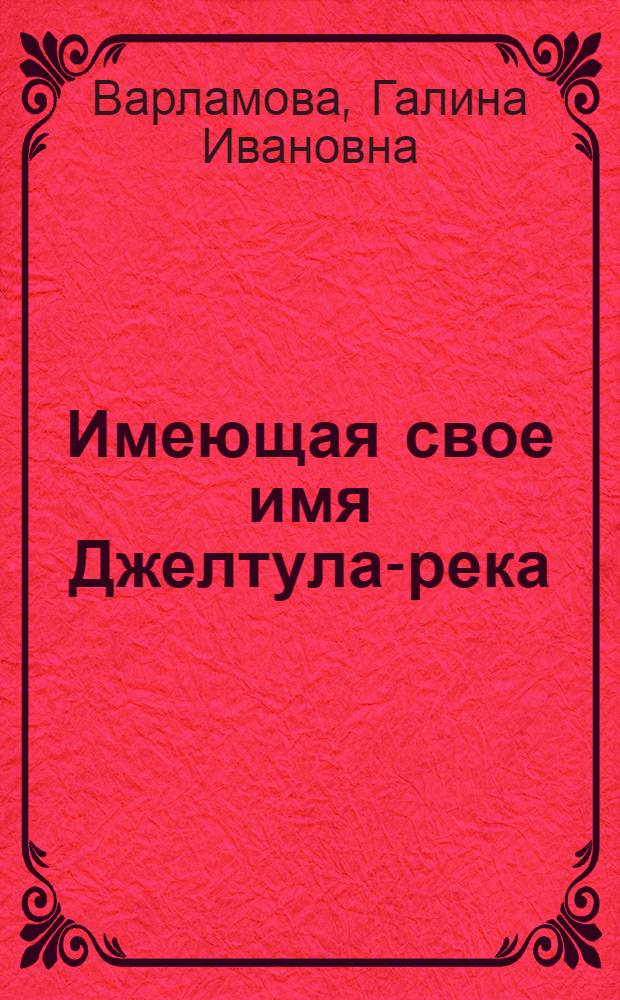 Варламова, Галина Ивановна

Имеющая свое имя Джелтула-река